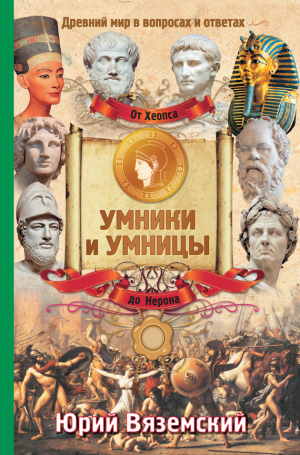 Древний мир в вопросах и ответах

От Хеопса

УМНИКИ
И УМНИЦЫ

до Нерона

Юрий Вяземский